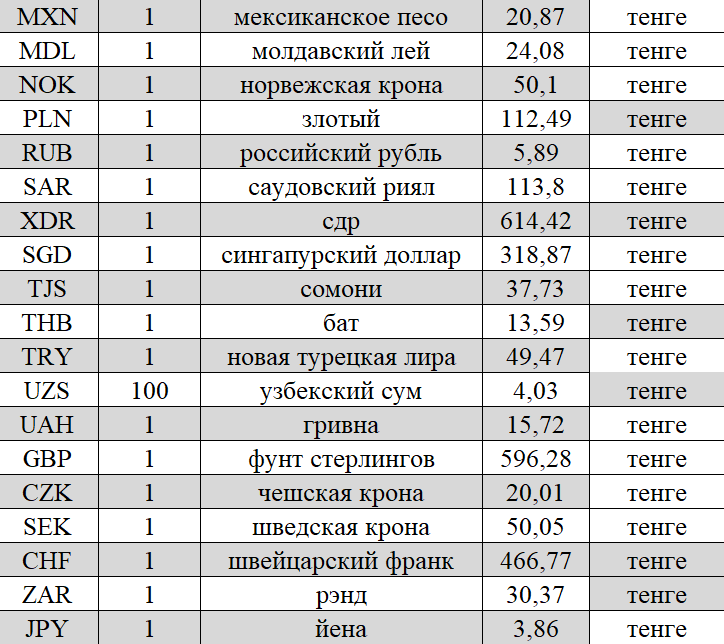 | MXN | 1 | мексиканское песо | 20,87 | тенге |
|---|---|---|---|---|
| MDL | 1 | молдавский лей | 24,08 | тенге |
| NOK | 1 | норвежская крона | 50,1 | тенге |
| PLN | 1 | злотый | 112,49 | тенге |
| RUB | 1 | российский рубль | 5,89 | тенге |
| SAR | 1 | саудовский риял | 113,8 | тенге |
| XDR | 1 | сдр | 614,42 | тенге |
| SGD | 1 | сингапурский доллар | 318,87 | тенге |
| TJS | 1 | сомони | 37,73 | тенге |
| THB | 1 | бат | 13,59 | тенге |
| TRY | 1 | новая турецкая лира | 49,47 | тенге |
| UZS | 100 | узбекский сум | 4,03 | тенге |
| UAH | 1 | гривна | 15,72 | тенге |
| GBP | 1 | фунт стерлингов | 596,28 | тенге |
| CZK | 1 | чешская крона | 20,01 | тенге |
| SEK | 1 | шведская крона | 50,05 | тенге |
| CHF | 1 | швейцарский франк | 466,77 | тенге |
| ZAR | 1 | рэнд | 30,37 | тенге |
| JPY | 1 | йена | 3,86 | тенге |